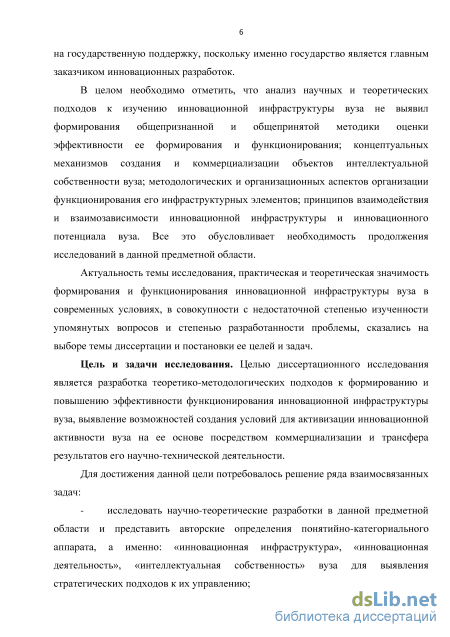 6

на государственную поддержку, поскольку именно государство является главным заказчиком инновационных разработок.

В целом необходимо отметить, что анализ научных и теоретических подходов к изучению инновационной инфраструктуры вуза не выявил формирования общепризнанной и общепринятой методики оценки эффективности ее формирования и функционирования; концептуальных механизмов создания и коммерциализации объектов интеллектуальной собственности вуза; методологических и организационных аспектов организации функционирования его инфраструктурных элементов; принципов взаимодействия и взаимозависимости инновационной инфраструктуры и инновационного потенциала вуза. Все это обусловливает необходимость продолжения исследований в данной предметной области.

Актуальность темы исследования, практическая и теоретическая значимость формирования и функционирования инновационной инфраструктуры вуза в современных условиях, в совокупности с недостаточной степенью изученности упомянутых вопросов и степенью разработанности проблемы, сказались на выборе темы диссертации и постановки ее целей и задач.

Цель и задачи исследования. Целью диссертационного исследования является разработка теоретико-методологических подходов к формированию и повышению эффективности функционирования инновационной инфраструктуры вуза, выявление возможностей создания условий для активизации инновационной активности вуза на ее основе посредством коммерциализации и трансфера результатов его научно-технической деятельности.

Для достижения данной цели потребовалось решение ряда взаимосвязанных задач:

- исследовать научно-теоретические разработки в данной предметной области и представить авторские определения понятийно-категориального аппарата, а именно: «инновационная инфраструктура», «инновационная деятельность», «интеллектуальная собственность» вуза для выявления стратегических подходов к их управлению;

dsLib.net
библиотека диссертаций